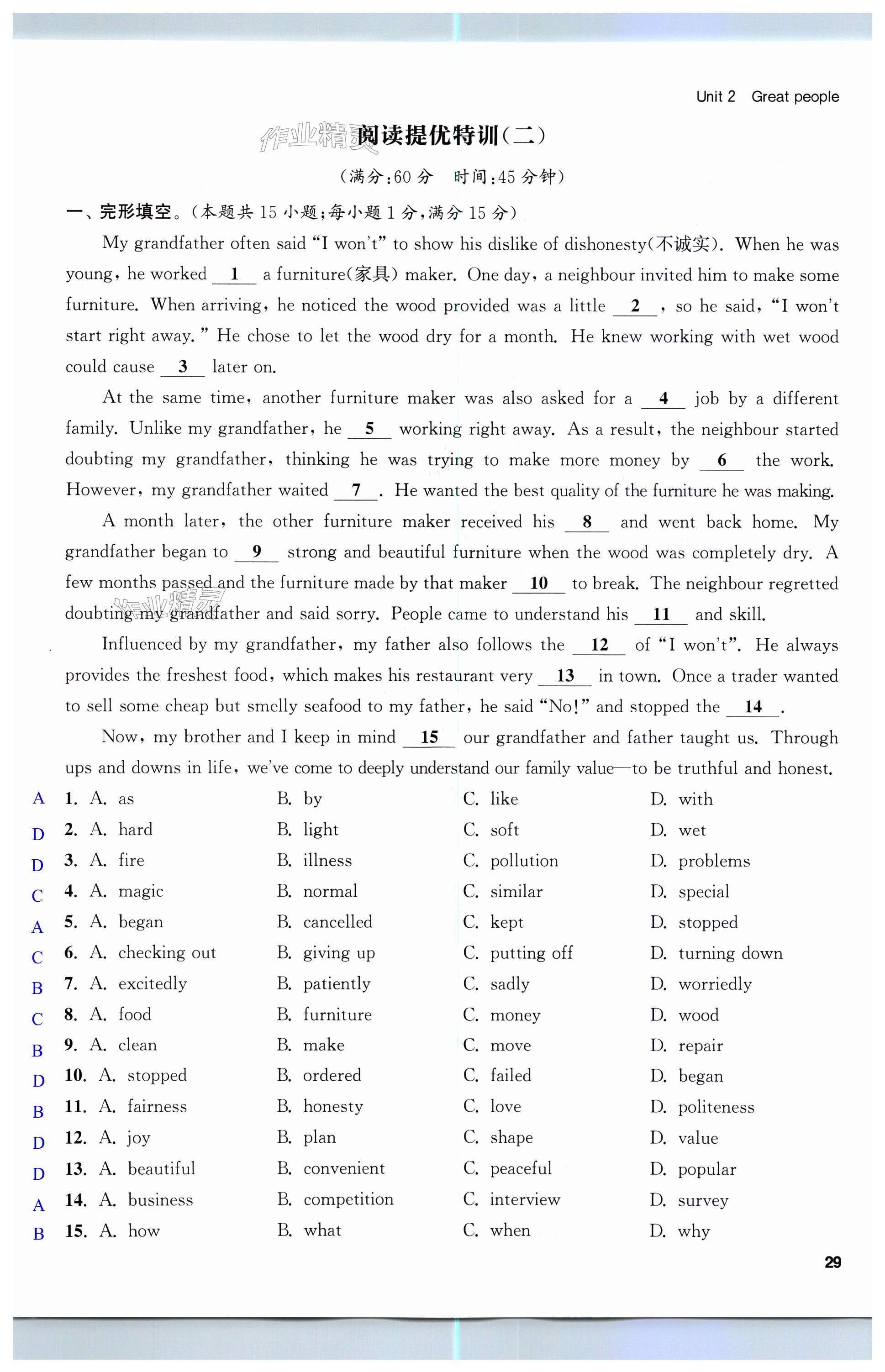 Unit 2 Great people

作业精灵

阅读提优特训(二)

(满分:60 分 时间:45 分钟)

一、完形填空。(本题共 15 小题;每小题 1 分,满分 15 分)

My grandfather often said "I won't" to show his dislike of dishonesty(不诚实). When he was young, he worked __1__ a furniture(家具) maker. One day, a neighbour invited him to make some furniture. When arriving, he noticed the wood provided was a little __2__, so he said, "I won't start right away." He chose to let the wood dry for a month. He knew working with wet wood could cause __3__ later on.

At the same time, another furniture maker was also asked for a __4__ job by a different family. Unlike my grandfather, he __5__ working right away. As a result, the neighbour started doubting my grandfather, thinking he was trying to make more money by __6__ the work. However, my grandfather waited __7__. He wanted the best quality of the furniture he was making.

A month later, the other furniture maker received his __8__ and went back home. My grandfather began to __9__ strong and beautiful furniture when the wood was completely dry. A few months passed and the furniture made by that maker __10__ to break. The neighbour regretted doubting my grandfather and said sorry. People came to understand his __11__ and skill.

作业精灵

Influenced by my grandfather, my father also follows the __12__ of "I won't". He always provides the freshest food, which makes his restaurant very __13__ in town. Once a trader wanted to sell some cheap but smelly seafood to my father, he said "No!" and stopped the __14__.

Now, my brother and I keep in mind __15__ our grandfather and father taught us. Through ups and downs in life, we've come to deeply understand our family value—to be truthful and honest.

A 1. A. as B. by C. like D. with
D 2. A. hard B. light C. soft D. wet
D 3. A. fire B. illness C. pollution D. problems
C 4. A. magic B. normal C. similar D. special
A 5. A. began B. cancelled C. kept D. stopped
C 6. A. checking out B. giving up C. putting off D. turning down
B 7. A. excitedly B. patiently C. sadly D. worriedly
C 8. A. food B. furniture C. money D. wood
B 9. A. clean B. make C. move D. repair
D 10. A. stopped B. ordered C. failed D. began
B 11. A. fairness B. honesty C. love D. politeness
D 12. A. joy B. plan C. shape D. value
D 13. A. beautiful B. convenient C. peaceful D. popular
A 14. A. business B. competition C. interview D. survey
B 15. A. how B. what C. when D. why

29